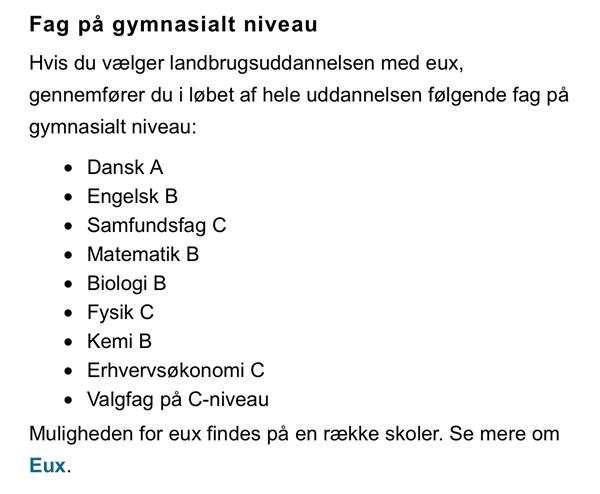 Fag på gymnasialt niveau

Hvis du vælger landbrugsuddannelsen med eux, gennemfører du i løbet af hele uddannelsen følgende fag på gymnasialt niveau:

- Dansk A
- Engelsk B
- Samfundsfag C
- Matematik B
- Biologi B
- Fysik C
- Kemi B
- Erhvervsøkonomi C
- Valgfag på C-niveau

Muligheden for eux findes på en række skoler. Se mere om Eux.